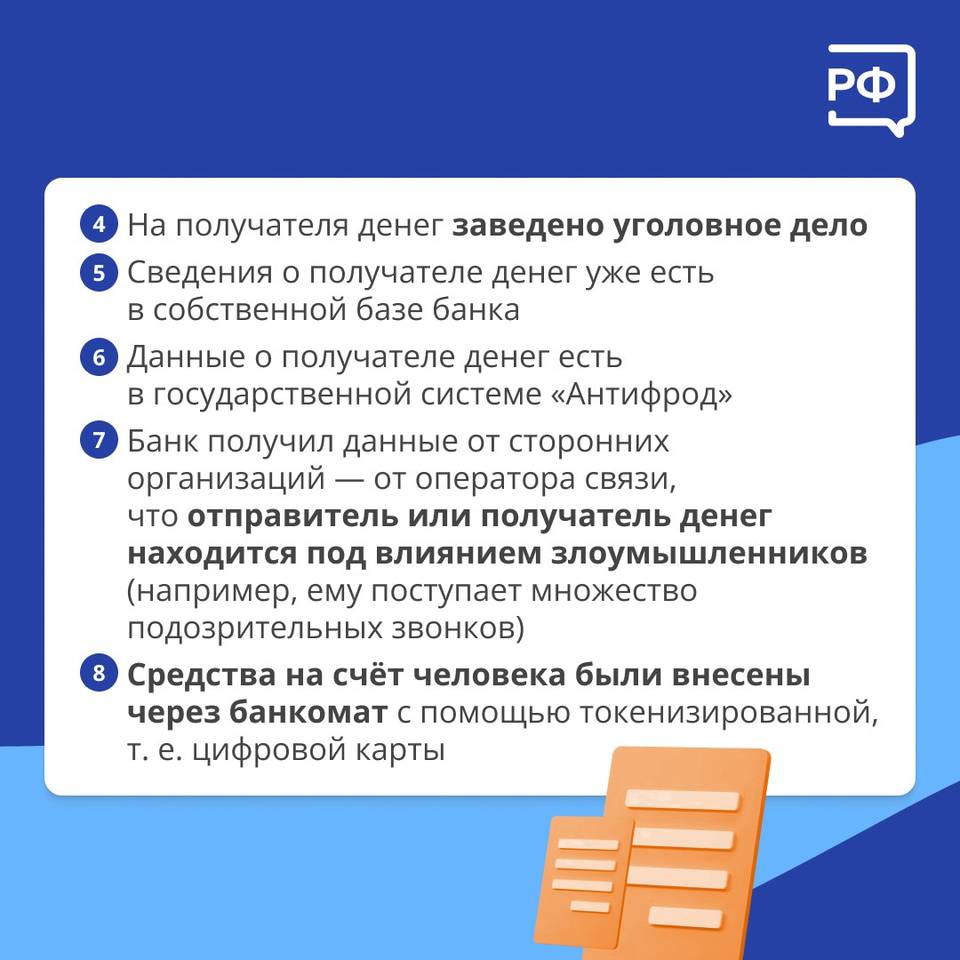 РФ

4 На получателя денег заведено уголовное дело

5 Сведения о получателе денег уже есть в собственной базе банка

6 Данные о получателе денег есть в государственной системе «Антифрод»

7 Банк получил данные от сторонних организаций — от оператора связи, что отправитель или получатель денег находится под влиянием злоумышленников (например, ему поступает множество подозрительных звонков)

8 Средства на счёт человека были внесены через банкомат с помощью токенизированной, т. е. цифровой карты